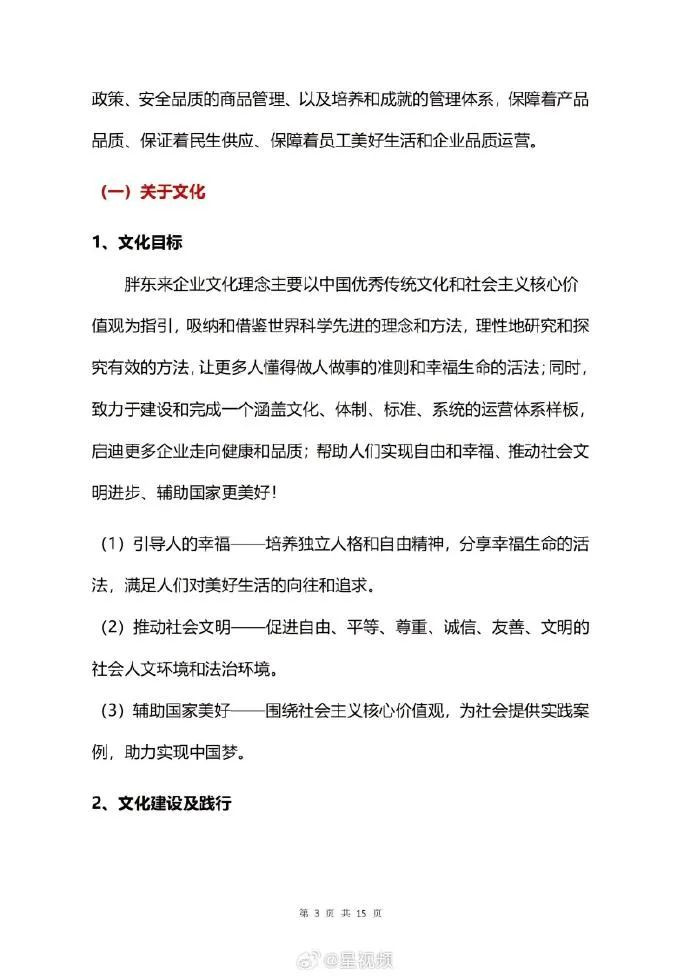 政策、安全品质的商品管理、以及培养和成就的管理体系，保障着产品品质、保证着民生供应、保障着员工美好生活和企业品质运营。

（一）关于文化

1、文化目标

胖东来企业文化理念主要以中国优秀传统文化和社会主义核心价值观为指引，吸纳和借鉴世界科学先进的理念和方法，理性地研究和探究有效的方法，让更多人懂得做人做事的准则和幸福生命的活法；同时，致力于建设和完成一个涵盖文化、体制、标准、系统的运营体系样板，启迪更多企业走向健康和品质；帮助人们实现自由和幸福、推动社会文明进步、辅助国家更美好！

（1）引导人的幸福——培养独立人格和自由精神，分享幸福生命的活法，满足人们对美好生活的向往和追求。

（2）推动社会文明——促进自由、平等、尊重、诚信、友善、文明的社会人文环境和法治环境。

（3）辅助国家美好——围绕社会主义核心价值观，为社会提供实践案例，助力实现中国梦。

2、文化建设及践行

第3页 共15页

@星视频